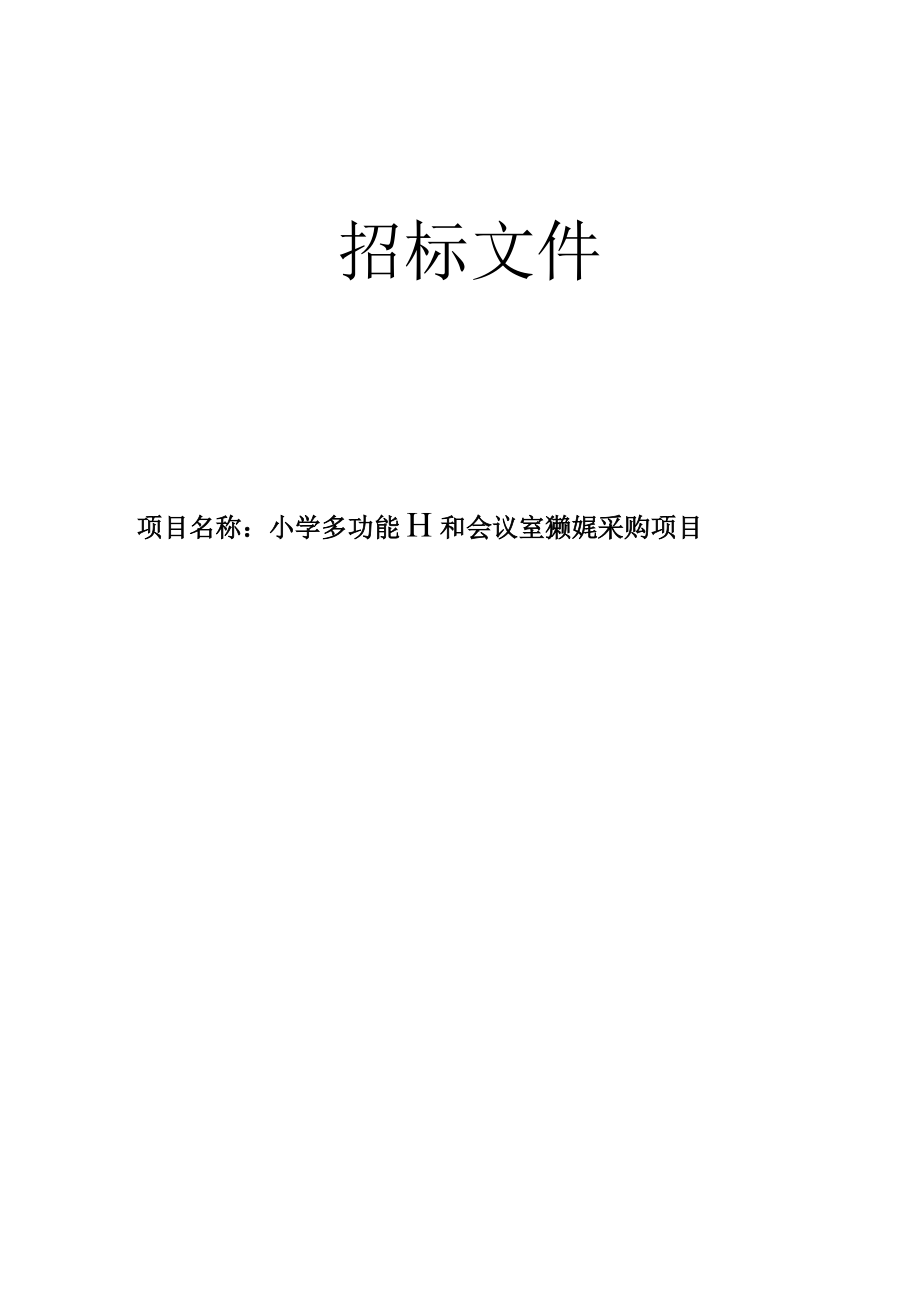 招标文件

项目名称：小学多功能H和会议室獭娓采购项目